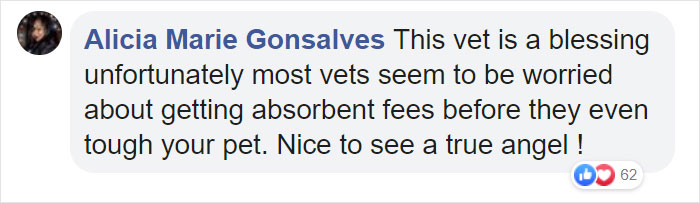 Alicia Marie Gonsalves This vet is a blessing unfortunately most vets seem to be worried about getting absorbent fees before they even tough your pet. Nice to see a true angel !

62